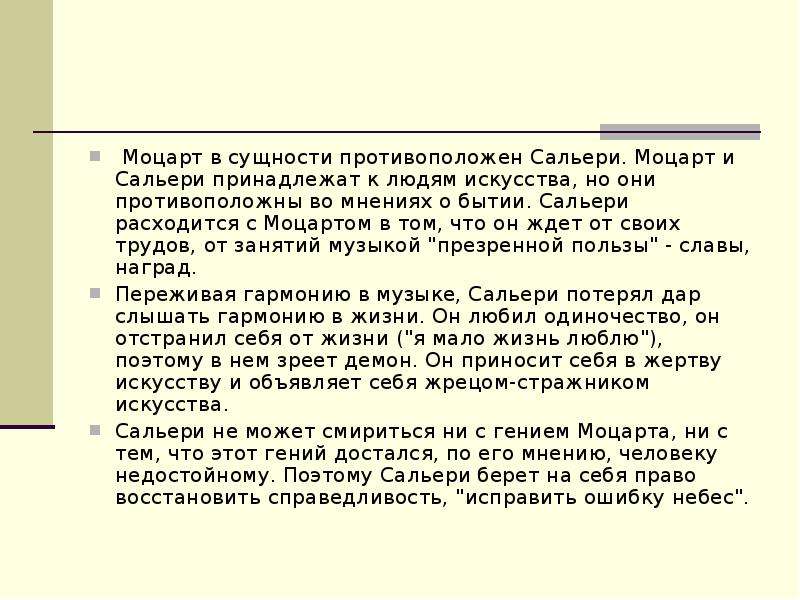 Моцарт в сущности противоположен Сальери. Моцарт и Сальери принадлежат к людям искусства, но они противоположны во мнениях о бытии. Сальери расходится с Моцартом в том, что он ждет от своих трудов, от занятий музыкой "презренной пользы" - славы, наград.

Переживая гармонию в музыке, Сальери потерял дар слышать гармонию в жизни. Он любил одиночество, он отстранил себя от жизни ("я мало жизнь люблю"), поэтому в нем зреет демон. Он приносит себя в жертву искусству и объявляет себя жрецом-стражником искусства.

Сальери не может смириться ни с гением Моцарта, ни с тем, что этот гений достался, по его мнению, человеку недостойному. Поэтому Сальери берет на себя право восстановить справедливость, "исправить ошибку небес".